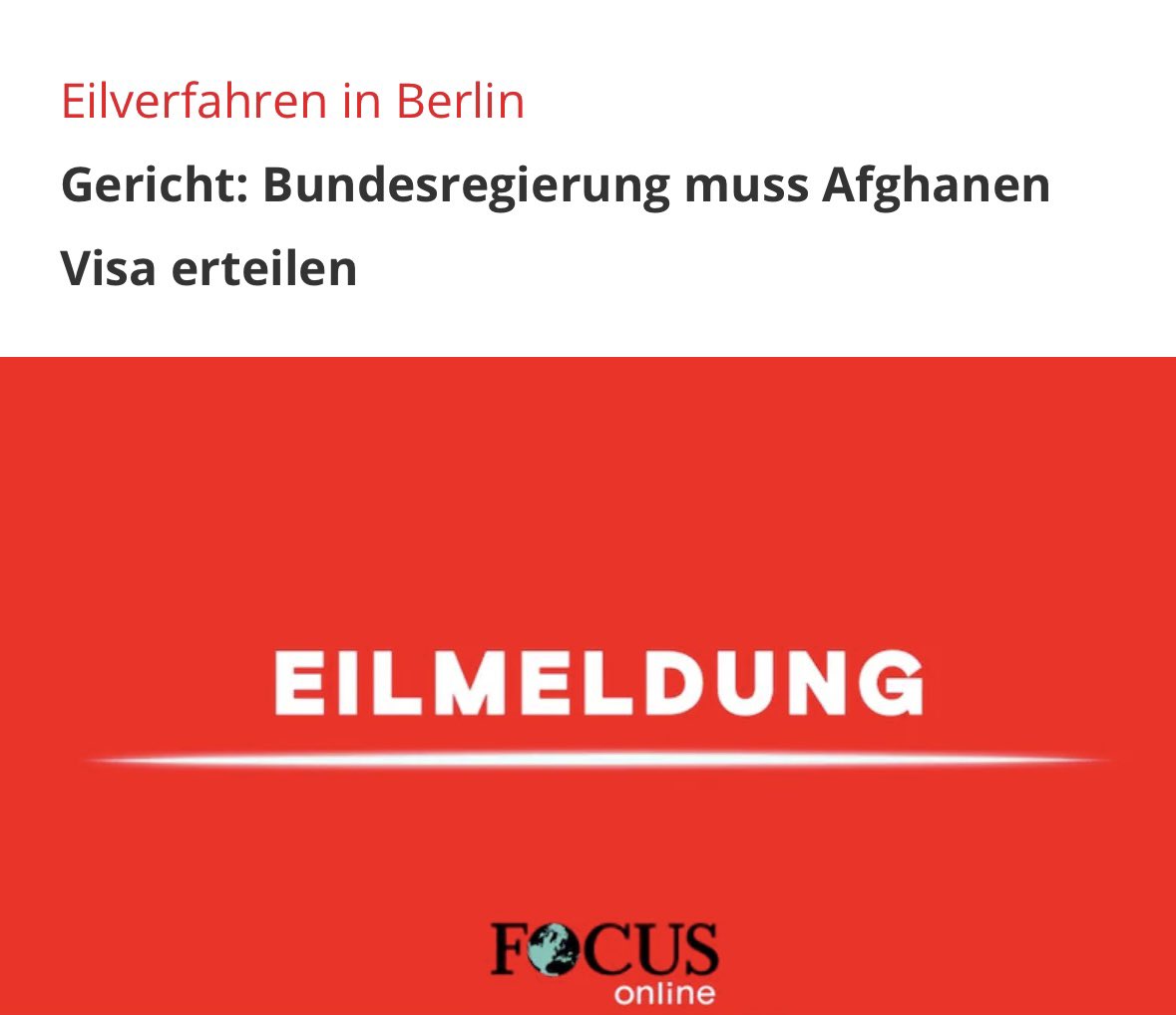 Eilverfahren in Berlin

Gericht: Bundesregierung muss Afghanen Visa erteilen

EILMELDUNG

FOCUS
online